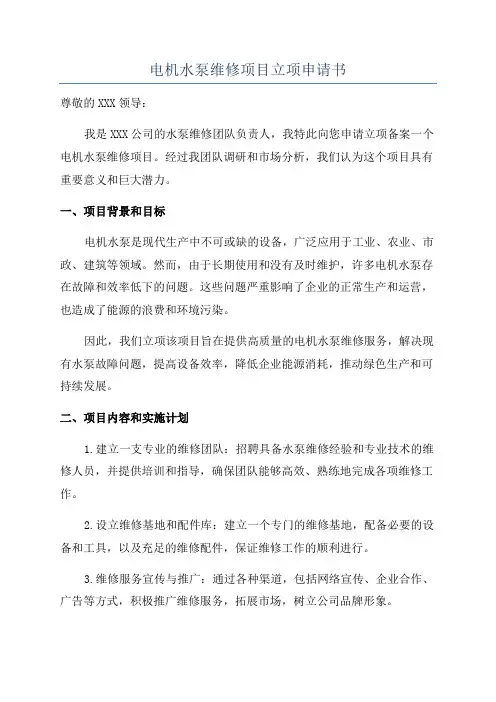 电机水泵维修项目立项申请书

尊敬的 XXX 领导：

我是 XXX 公司的水泵维修团队负责人，我特此向您申请立项备案一个电机水泵维修项目。经过我团队调研和市场分析，我们认为这个项目具有重要意义和巨大潜力。

一、项目背景和目标

电机水泵是现代生产中不可或缺的设备，广泛应用于工业、农业、市政、建筑等领域。然而，由于长期使用和没有及时维护，许多电机水泵存在故障和效率低下的问题。这些问题严重影响了企业的正常生产和运营，也造成了能源的浪费和环境污染。

因此，我们立项该项目旨在提供高质量的电机水泵维修服务，解决现有水泵故障问题，提高设备效率，降低企业能源消耗，推动绿色生产和可持续发展。

二、项目内容和实施计划

1.建立一支专业的维修团队：招聘具备水泵维修经验和专业技术的维修人员，并提供培训和指导，确保团队能够高效、熟练地完成各项维修工作。

2.设立维修基地和配件库：建立一个专门的维修基地，配备必要的设备和工具，以及充足的维修配件，保证维修工作的顺利进行。

3.维修服务宣传与推广：通过各种渠道，包括网络宣传、企业合作、广告等方式，积极推广维修服务，拓展市场，树立公司品牌形象。